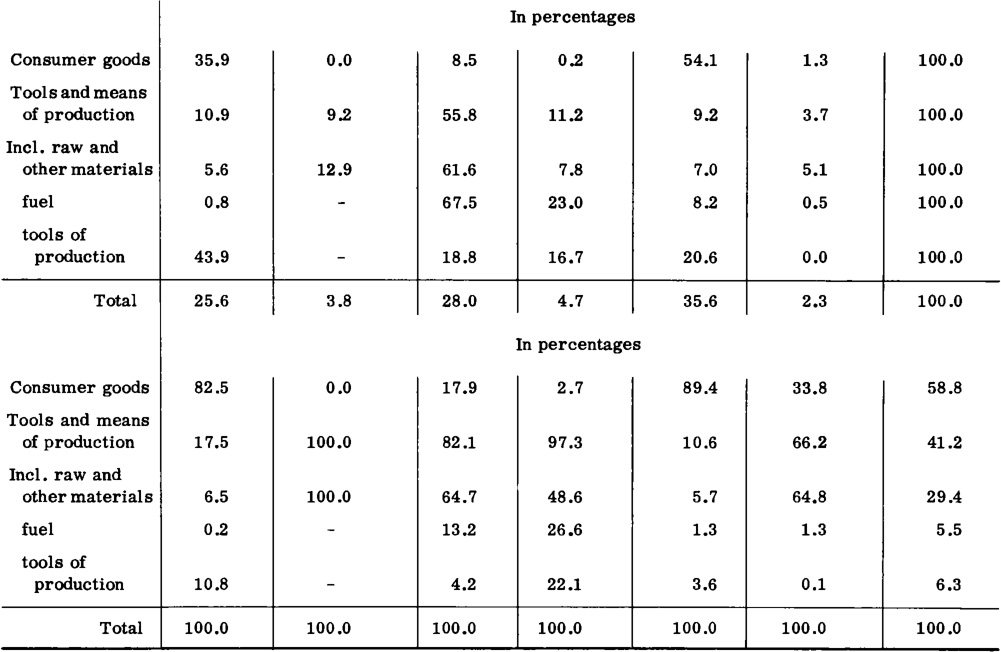 |  | In percentages |  |  |  |  |  |  |
|---|---|---|---|---|---|---|---|
| Consumer goods | 35.9 | 0.0 | 8.5 | 0.2 | 54.1 | 1.3 | 100.0 |
| Tools and means of production | 10.9 | 9.2 | 55.8 | 11.2 | 9.2 | 3.7 | 100.0 |
| Incl. raw and other materials | 5.6 | 12.9 | 61.6 | 7.8 | 7.0 | 5.1 | 100.0 |
| fuel | 0.8 | - | 67.5 | 23.0 | 8.2 | 0.5 | 100.0 |
| tools of production | 43.9 | - | 18.8 | 16.7 | 20.6 | 0.0 | 100.0 |
| Total | 25.6 | 3.8 | 28.0 | 4.7 | 35.6 | 2.3 | 100.0 |
|  | In percentages |  |  |  |  |  |  |
| Consumer goods | 82.5 | 0.0 | 17.9 | 2.7 | 89.4 | 33.8 | 58.8 |
| Tools and means of production | 17.5 | 100.0 | 82.1 | 97.3 | 10.6 | 66.2 | 41.2 |
| Incl. raw and other materials | 6.5 | 100.0 | 64.7 | 48.6 | 5.7 | 64.8 | 29.4 |
| fuel | 0.2 | - | 13.2 | 26.6 | 1.3 | 1.3 | 5.5 |
| tools of production | 10.8 | - | 4.2 | 22.1 | 3.6 | 0.1 | 6.3 |
| Total | 100.0 | 100.0 | 100.0 | 100.0 | 100.0 | 100.0 | 100.0 |